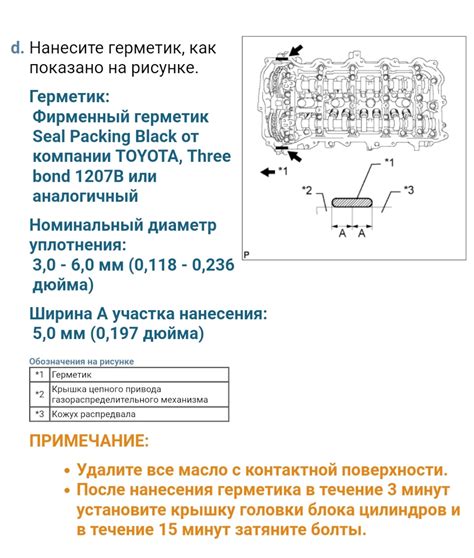 d. Нанесите герметик, как показано на рисунке.

Герметик:
Фирменный герметик Seal Packing Black от компании TOYOTA, Three bond 1207B или аналогичный

Номинальный диаметр уплотнения:
3,0 - 6,0 мм (0,118 - 0,236 дюйма)

Ширина A участка нанесения:
5,0 мм (0,197 дюйма)

*1
*1
*2
*3
A
A
P

Обозначения на рисунке

| *1 | Герметик |
|---|---|
| *2 | Крышка цепного привода газораспределительного механизма |
| *3 | Кожух распредвала |

ПРИМЕЧАНИЕ:

• Удалите все масло с контактной поверхности.
• После нанесения герметика в течение 3 минут установите крышку головки блока цилиндров и в течение 15 минут затяните болты.